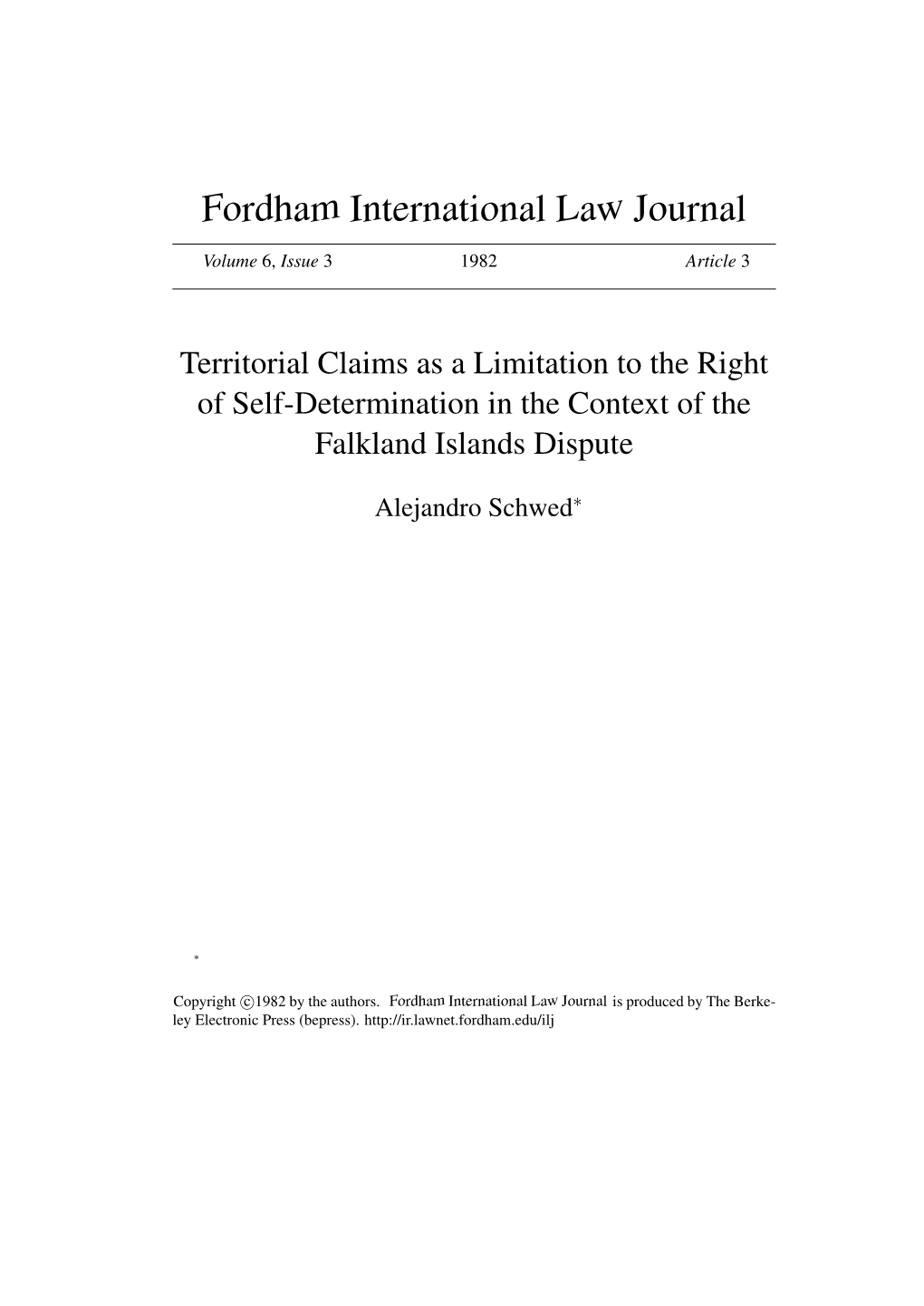 Fordham International Law Journal

Volume 6, Issue 3 1982 Article 3

Territorial Claims as a Limitation to the Right of Self-Determination in the Context of the Falkland Islands Dispute

Alejandro Schwed*

*

Copyright ©1982 by the authors. Fordham International Law Journal is produced by The Berkeley Electronic Press (bepress). http://ir.lawnet.fordham.edu/ilj